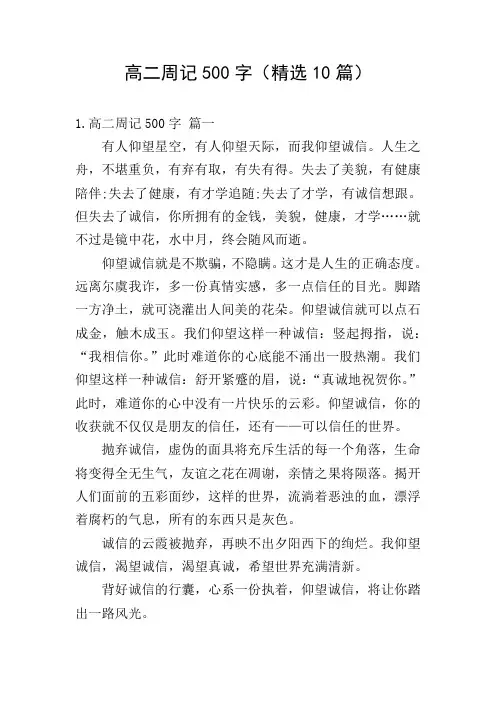 高二周记500字（精选10篇）

1.高二周记500字 篇一

有人仰望星空，有人仰望天际，而我仰望诚信。人生之舟，不堪重负，有弃有取，有失有得。失去了美貌，有健康陪伴;失去了健康，有才学追随;失去了才学，有诚信想跟。但失去了诚信，你所拥有的金钱，美貌，健康，才学……就不过是镜中花，水中月，终会随风而逝。

仰望诚信就是不欺骗，不隐瞒。这才是人生的正确态度。远离尔虞我诈，多一份真情实感，多一点信任的目光。脚踏一方净土，就可浇灌出人间美的花朵。仰望诚信就可以点石成金，触木成玉。我们仰望这样一种诚信：竖起拇指，说：“我相信你。”此时难道你的心底能不涌出一股热潮。我们仰望这样一种诚信：舒开紧蹙的眉，说：“真诚地祝贺你。”此时，难道你的心中没有一片快乐的云彩。仰望诚信，你的收获就不仅仅是朋友的信任，还有——可以信任的世界。

抛弃诚信，虚伪的面具将充斥生活的每一个角落，生命将变得全无生气，友谊之花在凋谢，亲情之果将陨落。揭开人们面前的五彩面纱，这样的世界，流淌着恶浊的血，漂浮着腐朽的气息，所有的东西只是灰色。

诚信的云霞被抛弃，再映不出夕阳西下的绚烂。我仰望诚信，渴望诚信，渴望真诚，希望世界充满清新。

背好诚信的行囊，心系一份执着，仰望诚信，将让你踏出一路风光。